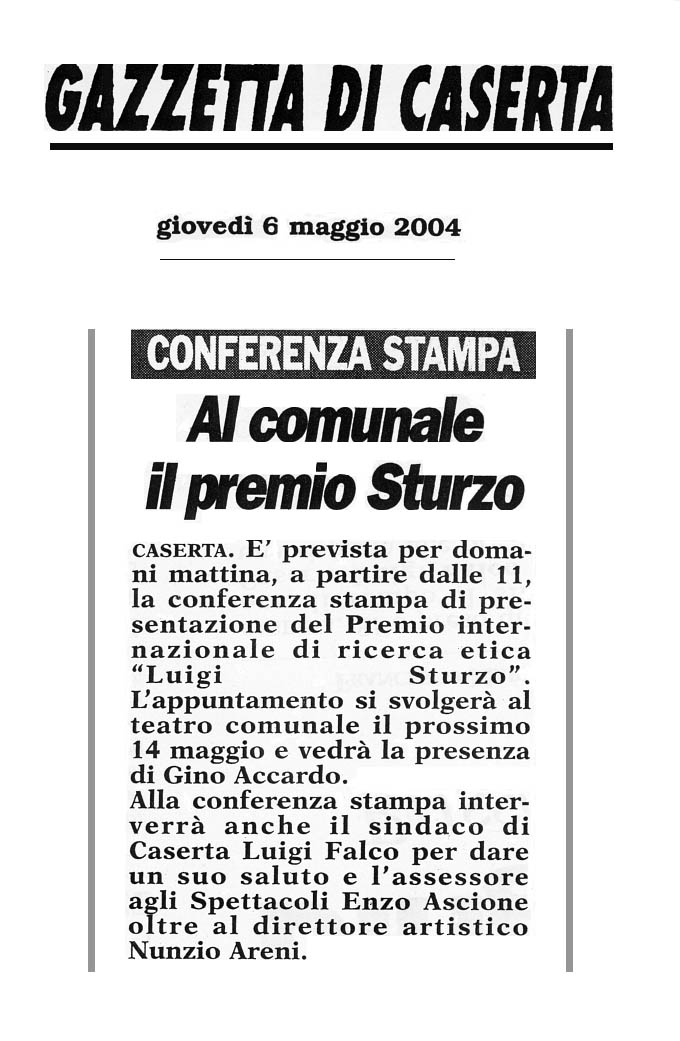 GAZZETTA DI CASERTA

giovedì 6 maggio 2004

CONFERENZA STAMPA

Al comunale il premio Sturzo

CASERTA. E' prevista per domani mattina, a partire dalle 11, la conferenza stampa di presentazione del Premio internazionale di ricerca etica "Luigi Sturzo". L'appuntamento si svolgerà al teatro comunale il prossimo 14 maggio e vedrà la presenza di Gino Accardo.
Alla conferenza stampa interverrà anche il sindaco di Caserta Luigi Falco per dare un suo saluto e l'assessore agli Spettacoli Enzo Ascione oltre al direttore artistico Nunzio Areni.